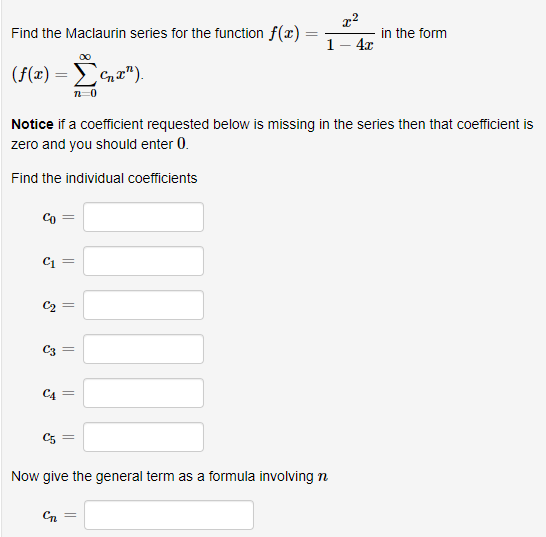 Find the Maclaurin series for the function $f(x) = \frac{x^2}{1-4x}$ in the form $(f(x) = \sum_{n=0}^{\infty} c_n x^n)$.

**Notice** if a coefficient requested below is missing in the series then that coefficient is zero and you should enter $0$.

Find the individual coefficients

$c_0 =$

$c_1 =$

$c_2 =$

$c_3 =$

$c_4 =$

$c_5 =$

Now give the general term as a formula involving $n$

$c_n =$